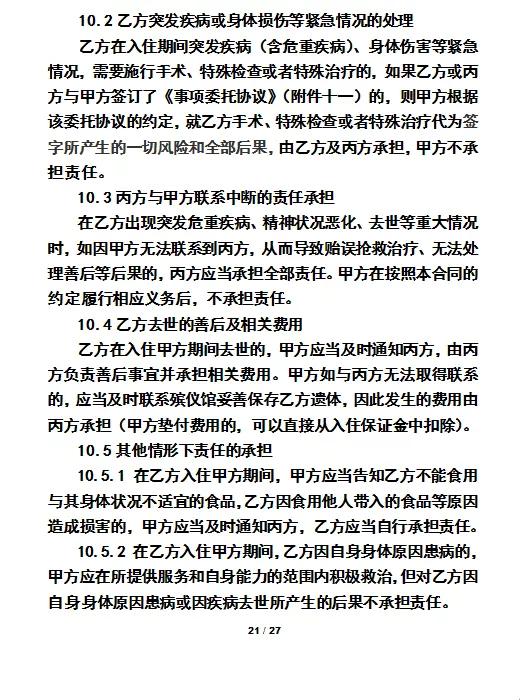 10.2 乙方突发疾病或身体损伤等紧急情况的处理

乙方在入住期间突发疾病（含危重疾病）、身体伤害等紧急情况，需要施行手术、特殊检查或者特殊治疗的，如果乙方或丙方与甲方签订了《事项委托协议》（附件十一）的，则甲方根据该委托协议的约定，就乙方手术、特殊检查或者特殊治疗代为签字所产生的一切风险和全部后果，由乙方及丙方承担，甲方不承担责任。

10.3 丙方与甲方联系中断的责任承担

在乙方出现突发危重疾病、精神状况恶化、去世等重大情况时，如因甲方无法联系到丙方，从而导致贻误抢救治疗、无法处理善后等后果的，丙方应当承担全部责任。甲方在按照本合同的约定履行相应义务后，不承担责任。

10.4 乙方去世的善后及相关费用

乙方在入住甲方期间去世的，甲方应当及时通知丙方，由丙方负责善后事宜并承担相关费用。甲方如与丙方无法取得联系的，应当及时联系殡仪馆妥善保存乙方遗体，因此发生的费用由丙方承担（甲方垫付费用的，可以直接从入住保证金中扣除）。

10.5 其他情形下责任的承担

10.5.1 在乙方入住甲方期间，甲方应当告知乙方不能食用与其身体状况不适宜的食品，乙方因食用他人带入的食品等原因造成损害的，甲方应当及时通知丙方，乙方应当自行承担责任。

10.5.2 在乙方入住甲方期间，乙方因自身身体原因患病的，甲方应在所提供服务和自身能力的范围内积极救治，但对乙方因自身身体原因患病或因疾病去世所产生的后果不承担责任。

21 / 27